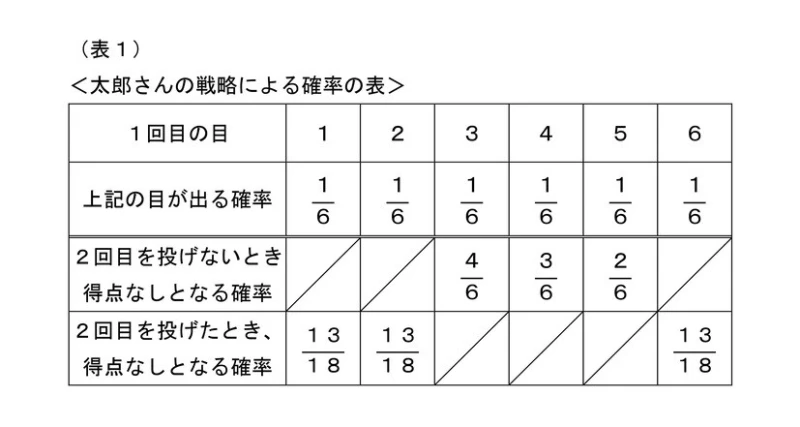 （表１）

＜太郎さんの戦略による確率の表＞

| １回目の目 | 1 | 2 | 3 | 4 | 5 | 6 |
|---|---|---|---|---|---|---|
| 上記の目が出る確率 | $\frac{1}{6}$ | $\frac{1}{6}$ | $\frac{1}{6}$ | $\frac{1}{6}$ | $\frac{1}{6}$ | $\frac{1}{6}$ |
| ２回目を投げないとき得点なしとなる確率 |  |  | $\frac{4}{6}$ | $\frac{3}{6}$ | $\frac{2}{6}$ |  |
| ２回目を投げたとき、得点なしとなる確率 | $\frac{13}{18}$ | $\frac{13}{18}$ |  |  |  | $\frac{13}{18}$ |